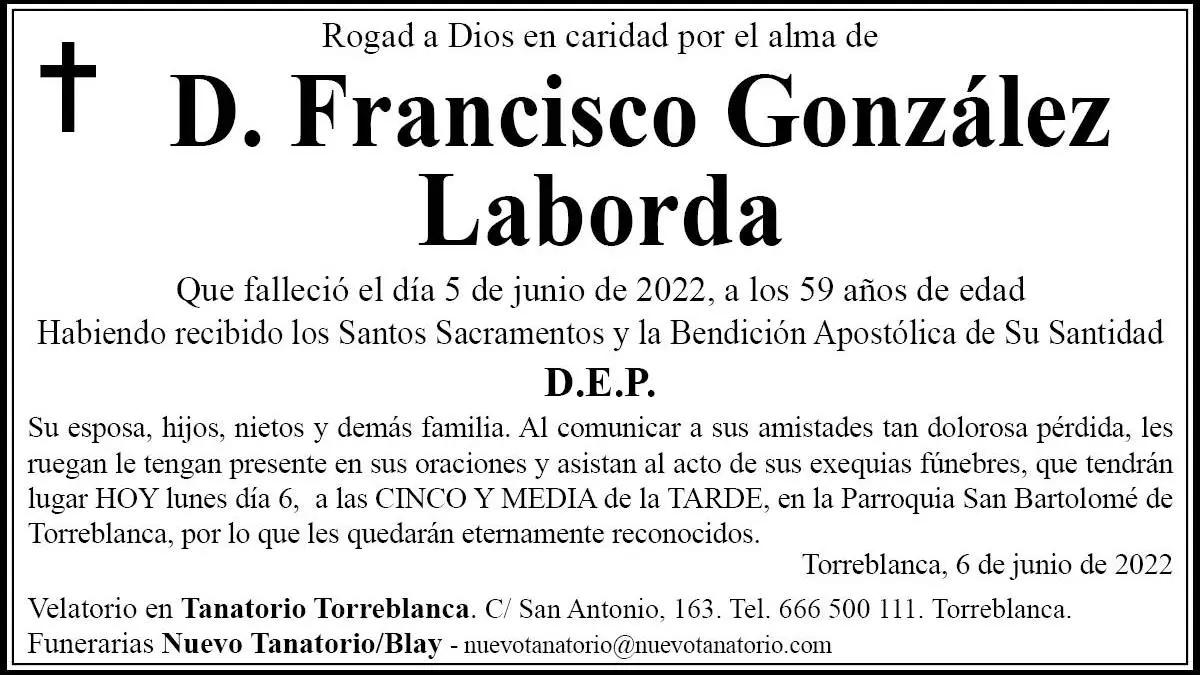 Rogad a Dios en caridad por el alma de

D. Francisco González Laborda

Que falleció el día 5 de junio de 2022, a los 59 años de edad
Habiendo recibido los Santos Sacramentos y la Bendición Apostólica de Su Santidad

D.E.P.

Su esposa, hijos, nietos y demás familia. Al comunicar a sus amistades tan dolorosa pérdida, les ruegan le tengan presente en sus oraciones y asistan al acto de sus exequias fúnebres, que tendrán lugar HOY lunes día 6, a las CINCO Y MEDIA de la TARDE, en la Parroquia San Bartolomé de Torreblanca, por lo que les quedarán eternamente reconocidos.

Torreblanca, 6 de junio de 2022

Velatorio en Tanatorio Torreblanca. C/ San Antonio, 163. Tel. 666 500 111. Torreblanca.
Funerarias Nuevo Tanatorio/Blay - nuevotanatorio@nuevotanatorio.com